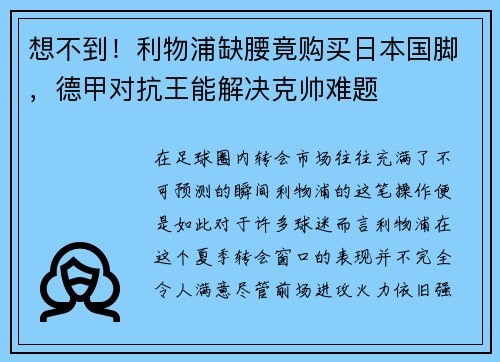 想不到！利物浦缺腰竟购买日本国脚，德甲对抗王能解决克帅难题

在足球圈内转会市场往往充满了不可预测的瞬间利物浦的这笔操作便是如此对于许多球迷而言利物浦在这个夏季转会窗口的表现并不完全令人满意尽管前场进攻火力依旧强